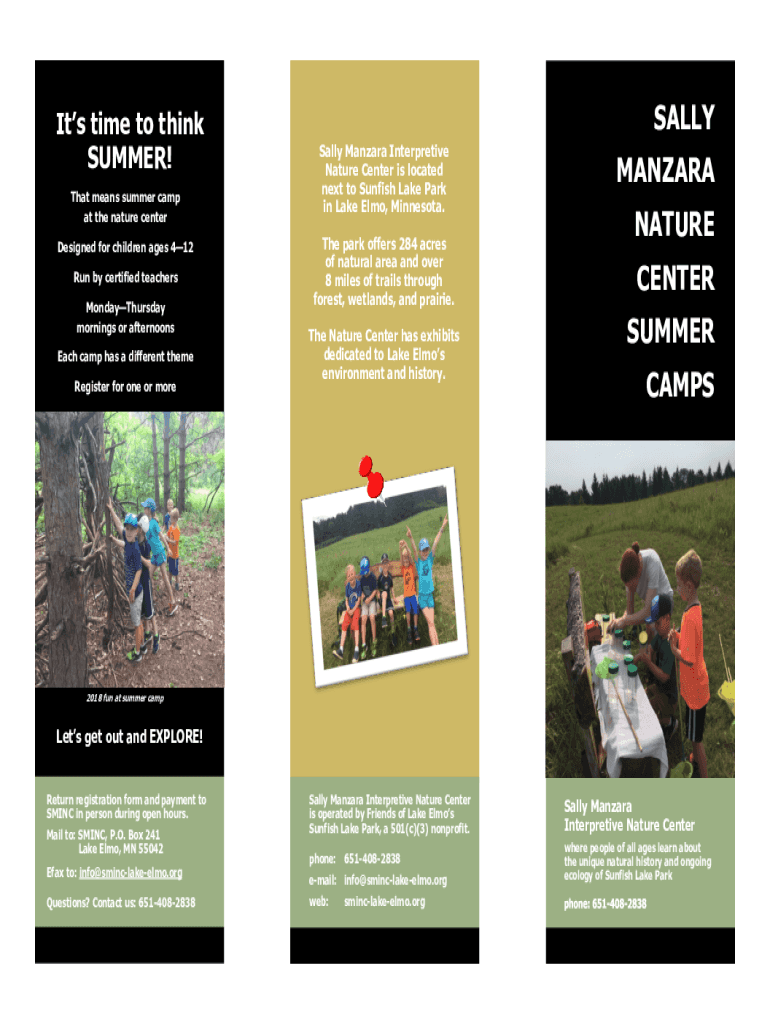 It's time to think SUMMER!

That means summer camp at the nature center

Designed for children ages 4—12

Run by certified teachers

Monday—Thursday mornings or afternoons

Each camp has a different theme

Register for one or more

2018 fun at summer camp

Let's get out and EXPLORE!

Return registration form and payment to SMINC in person during open hours.

Mail to: SMINC, P.O. Box 241
Lake Elmo, MN 55042

Efax to: info@sminc-lake-elmo.org

Questions? Contact us: 651-408-2838

Sally Manzara Interpretive Nature Center is located next to Sunfish Lake Park in Lake Elmo, Minnesota.

The park offers 284 acres of natural area and over 8 miles of trails through forest, wetlands, and prairie.

The Nature Center has exhibits dedicated to Lake Elmo's environment and history.

Sally Manzara Interpretive Nature Center is operated by Friends of Lake Elmo's Sunfish Lake Park, a 501(c)(3) nonprofit.

phone: 651-408-2838

e-mail: info@sminc-lake-elmo.org

web: sminc-lake-elmo.org

SALLY MANZARA NATURE CENTER SUMMER CAMPS

Sally Manzara Interpretive Nature Center

where people of all ages learn about the unique natural history and ongoing ecology of Sunfish Lake Park

phone: 651-408-2838